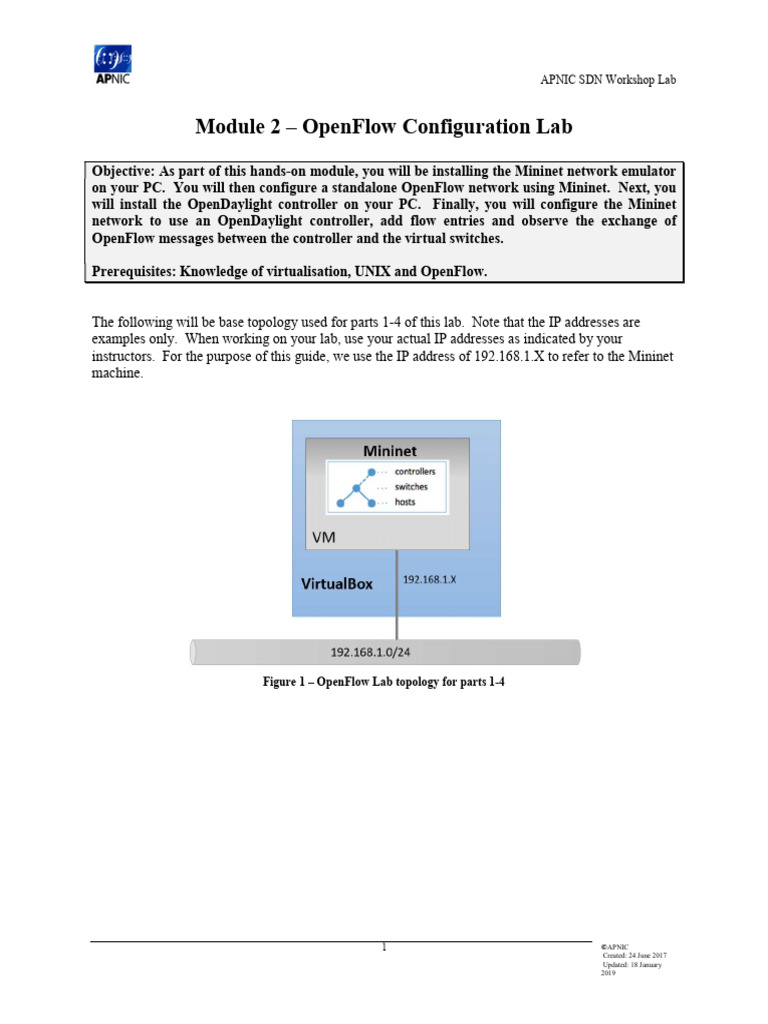 APNIC

APNIC SDN Workshop Lab

Module 2 – OpenFlow Configuration Lab

Objective: As part of this hands-on module, you will be installing the Mininet network emulator on your PC. You will then configure a standalone OpenFlow network using Mininet. Next, you will install the OpenDaylight controller on your PC. Finally, you will configure the Mininet network to use an OpenDaylight controller, add flow entries and observe the exchange of OpenFlow messages between the controller and the virtual switches.

Prerequisites: Knowledge of virtualisation, UNIX and OpenFlow.

The following will be base topology used for parts 1-4 of this lab. Note that the IP addresses are examples only. When working on your lab, use your actual IP addresses as indicated by your instructors. For the purpose of this guide, we use the IP address of 192.168.1.X to refer to the Mininet machine.

Mininet

controllers

switches

hosts

VM

VirtualBox

192.168.1.X

192.168.1.0/24

Figure 1 – OpenFlow Lab topology for parts 1-4

1

©APNIC
Created: 24 June 2017
Updated: 18 January 2019